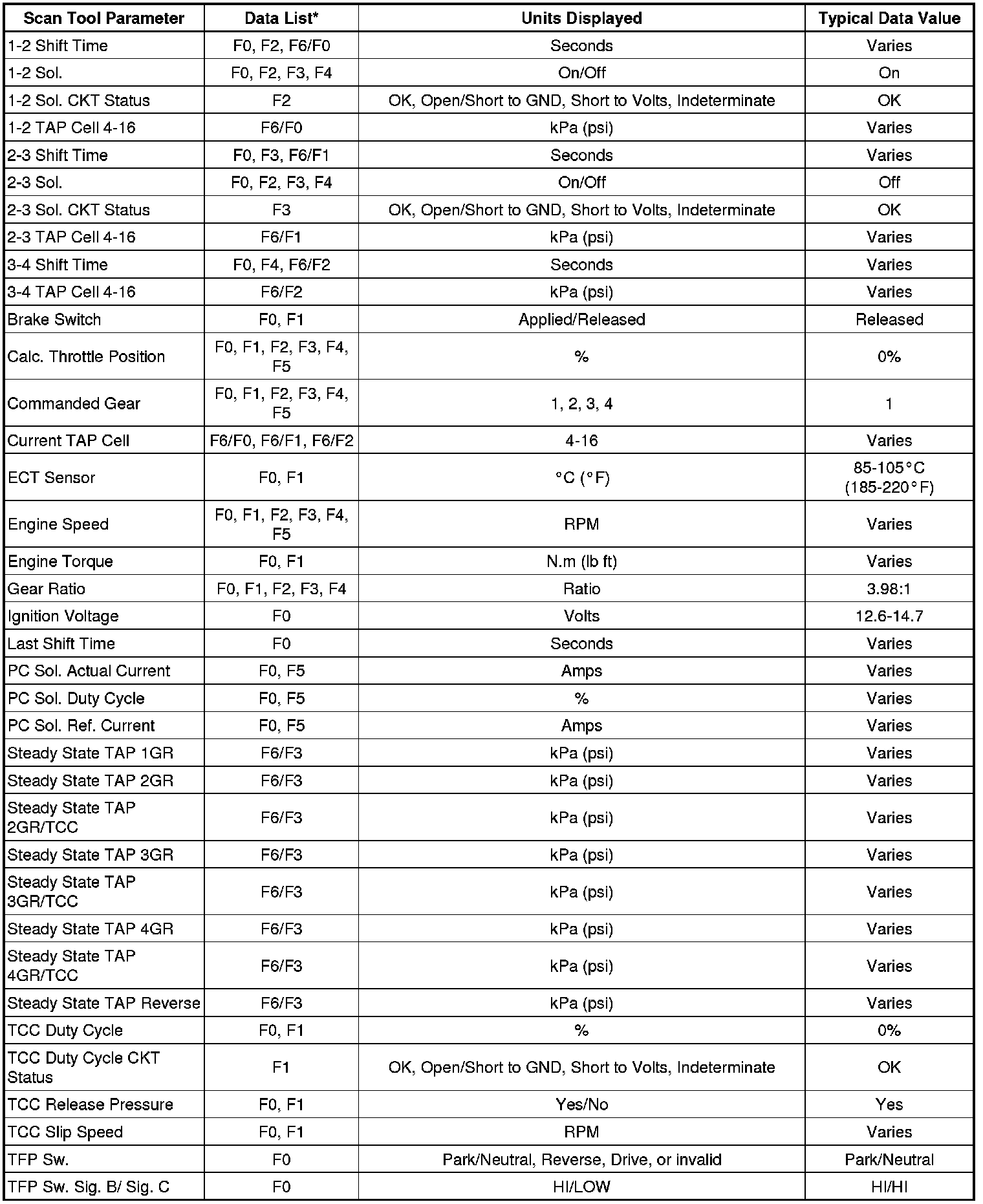 | Scan Tool Parameter | Data List* | Units Displayed | Typical Data Value |
|---|---|---|---|
| 1-2 Shift Time | F0, F2, F6/F0 | Seconds | Varies |
| 1-2 Sol. | F0, F2, F3, F4 | On/Off | On |
| 1-2 Sol. CKT Status | F2 | OK, Open/Short to GND, Short to Volts, Indeterminate | OK |
| 1-2 TAP Cell 4-16 | F6/F0 | kPa (psi) | Varies |
| 2-3 Shift Time | F0, F3, F6/F1 | Seconds | Varies |
| 2-3 Sol. | F0, F2, F3, F4 | On/Off | Off |
| 2-3 Sol. CKT Status | F3 | OK, Open/Short to GND, Short to Volts, Indeterminate | OK |
| 2-3 TAP Cell 4-16 | F6/F1 | kPa (psi) | Varies |
| 3-4 Shift Time | F0, F4, F6/F2 | Seconds | Varies |
| 3-4 TAP Cell 4-16 | F6/F2 | kPa (psi) | Varies |
| Brake Switch | F0, F1 | Applied/Released | Released |
| Calc. Throttle Position | F0, F1, F2, F3, F4, F5 | % | 0% |
| Commanded Gear | F0, F1, F2, F3, F4, F5 | 1, 2, 3, 4 | 1 |
| Current TAP Cell | F6/F0, F6/F1, F6/F2 | 4-16 | Varies |
| ECT Sensor | F0, F1 | °C (°F) | 85-105°C (185-220°F) |
| Engine Speed | F0, F1, F2, F3, F4, F5 | RPM | Varies |
| Engine Torque | F0, F1 | N.m (lb ft) | Varies |
| Gear Ratio | F0, F1, F2, F3, F4 | Ratio | 3.98:1 |
| Ignition Voltage | F0 | Volts | 12.6-14.7 |
| Last Shift Time | F0 | Seconds | Varies |
| PC Sol. Actual Current | F0, F5 | Amps | Varies |
| PC Sol. Duty Cycle | F0, F5 | % | Varies |
| PC Sol. Ref. Current | F0, F5 | Amps | Varies |
| Steady State TAP 1GR | F6/F3 | kPa (psi) | Varies |
| Steady State TAP 2GR | F6/F3 | kPa (psi) | Varies |
| Steady State TAP 2GR/TCC | F6/F3 | kPa (psi) | Varies |
| Steady State TAP 3GR | F6/F3 | kPa (psi) | Varies |
| Steady State TAP 3GR/TCC | F6/F3 | kPa (psi) | Varies |
| Steady State TAP 4GR | F6/F3 | kPa (psi) | Varies |
| Steady State TAP 4GR/TCC | F6/F3 | kPa (psi) | Varies |
| Steady State TAP Reverse | F6/F3 | kPa (psi) | Varies |
| TCC Duty Cycle | F0, F1 | % | 0% |
| TCC Duty Cycle CKT Status | F1 | OK, Open/Short to GND, Short to Volts, Indeterminate | OK |
| TCC Release Pressure | F0, F1 | Yes/No | Yes |
| TCC Slip Speed | F0, F1 | RPM | Varies |
| TFP Sw. | F0 | Park/Neutral, Reverse, Drive, or invalid | Park/Neutral |
| TFP Sw. Sig. B/ Sig. C | F0 | HI/LOW | HI/HI |